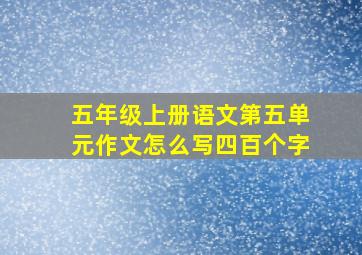 五年级上册语文第五单元作文怎么写四百个字